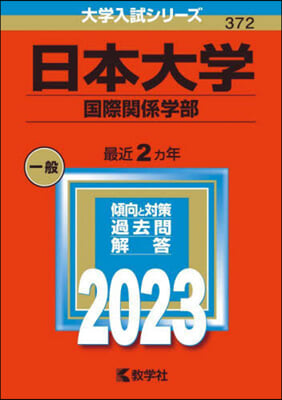 大学入試シリーズ
372

日本大学

国際関係学部

一般

最近 2 カ年

傾向と対策
過去問
解　答

2023

教学社